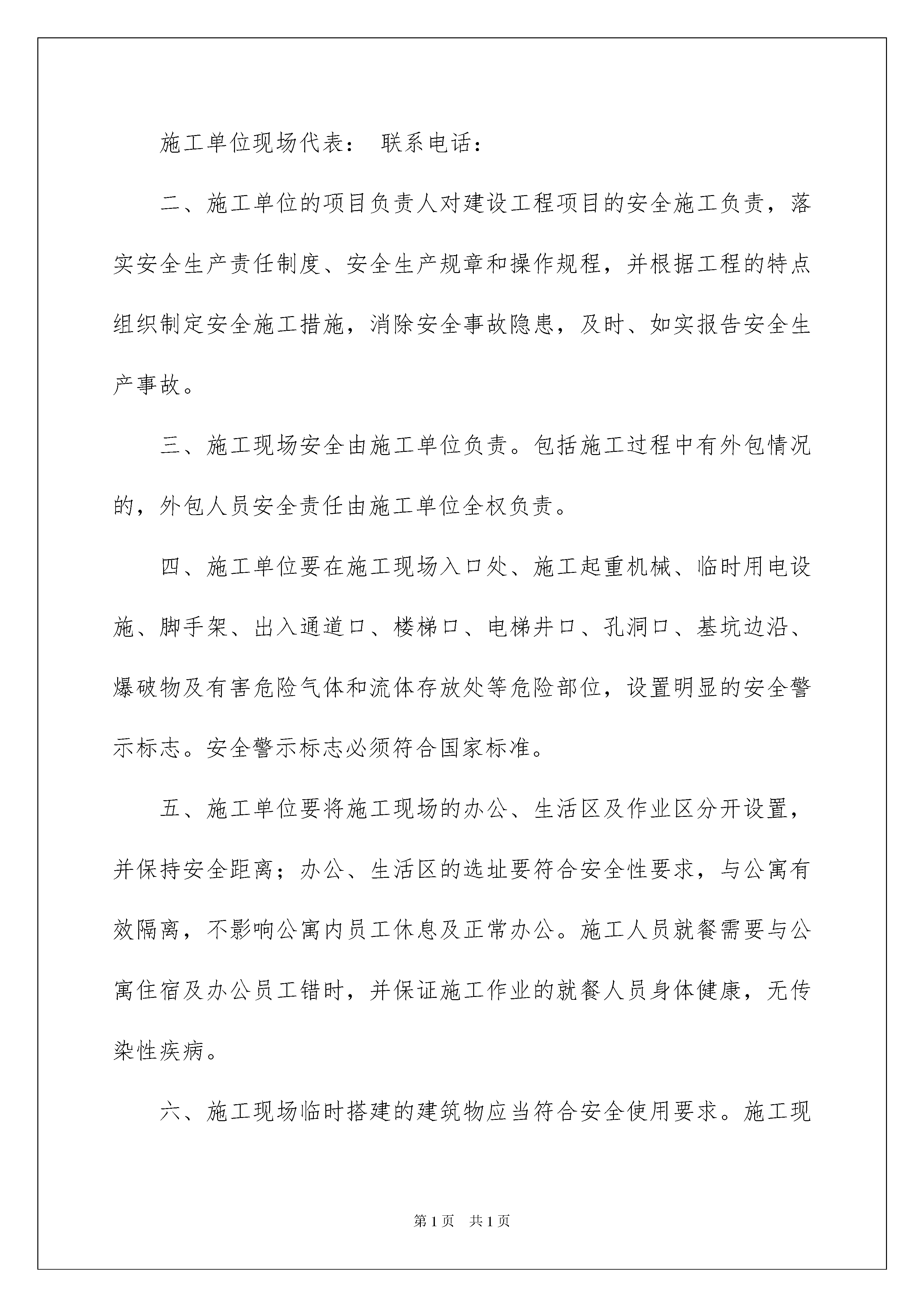 施工单位现场代表： 联系电话：

二、施工单位的项目负责人对建设工程项目的安全施工负责，落实安全生产责任制度、安全生产规章和操作规程，并根据工程的特点组织制定安全施工措施，消除安全事故隐患，及时、如实报告安全生产事故。

三、施工现场安全由施工单位负责。包括施工过程中有外包情况的，外包人员安全责任由施工单位全权负责。

四、施工单位要在施工现场入口处、施工起重机械、临时用电设施、脚手架、出入通道口、楼梯口、电梯井口、孔洞口、基坑边沿、爆破物及有害危险气体和流体存放处等危险部位，设置明显的安全警示标志。安全警示标志必须符合国家标准。

五、施工单位要将施工现场的办公、生活区及作业区分开设置，并保持安全距离；办公、生活区的选址要符合安全性要求，与公寓有效隔离，不影响公寓内员工休息及正常办公。施工人员就餐需要与公寓住宿及办公员工错时，并保证施工作业的就餐人员身体健康，无传染性疾病。

六、施工现场临时搭建的建筑物应当符合安全使用要求。施工现

第1页 共1页